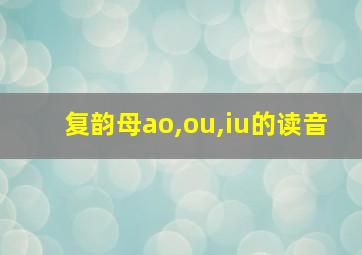 复韵母ao,ou,iu的读音